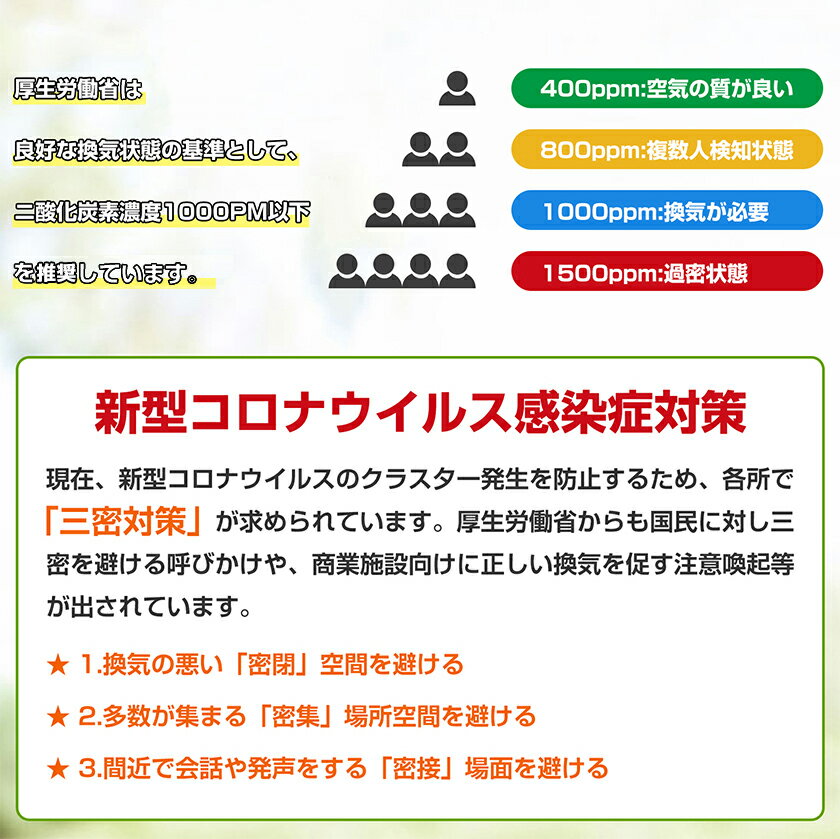 厚生労働省は
良好な換気状態の基準として、
二酸化炭素濃度1000PM以下
を推奨しています。

400ppm:空気の質が良い
800ppm:複数人検知状態
1000ppm:換気が必要
1500ppm:過密状態

新型コロナウイルス感染症対策

現在、新型コロナウイルスのクラスター発生を防止するため、各所で「三密対策」が求められています。厚生労働省からも国民に対し三密を避ける呼びかけや、商業施設向けに正しい換気を促す注意喚起等が出されています。

★ 1.換気の悪い「密閉」空間を避ける
★ 2.多数が集まる「密集」場所空間を避ける
★ 3.間近で会話や発声をする「密接」場面を避ける